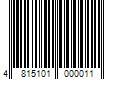 4 815101 000011